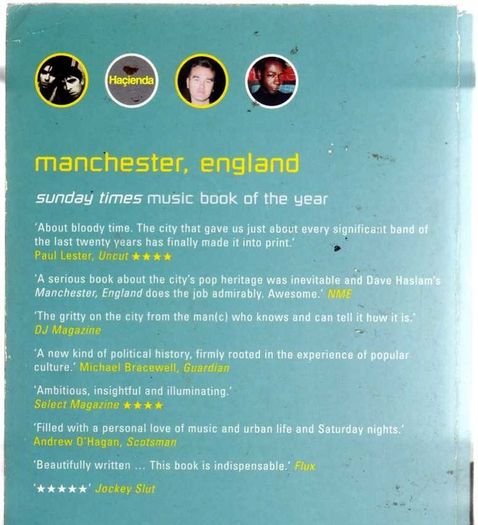 Haçienda

manchester, england

sunday times music book of the year

'About bloody time. The city that gave us just about every significant band of the last twenty years has finally made it into print.'
Paul Lester, Uncut ★★★★

'A serious book about the city's pop heritage was inevitable and Dave Haslam's Manchester, England does the job admirably. Awesome.' NME

'The gritty on the city from the man(c) who knows and can tell it how it is.'
DJ Magazine

'A new kind of political history, firmly rooted in the experience of popular culture.' Michael Bracewell, Guardian

'Ambitious, insightful and illuminating.'
Select Magazine ★★★★

'Filled with a personal love of music and urban life and Saturday nights.'
Andrew O'Hagan, Scotsman

'Beautifully written ... This book is indispensable.' Flux

'★★★★★' Jockey Slut